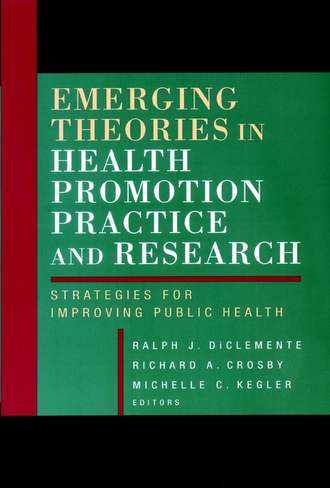 EMERGING THEORIES IN HEALTH PROMOTION PRACTICE AND RESEARCH

STRATEGIES FOR IMPROVING PUBLIC HEALTH

RALPH J. DiCLEMENTE
RICHARD A. CROSBY
MICHELLE C. KEGLER
EDITORS